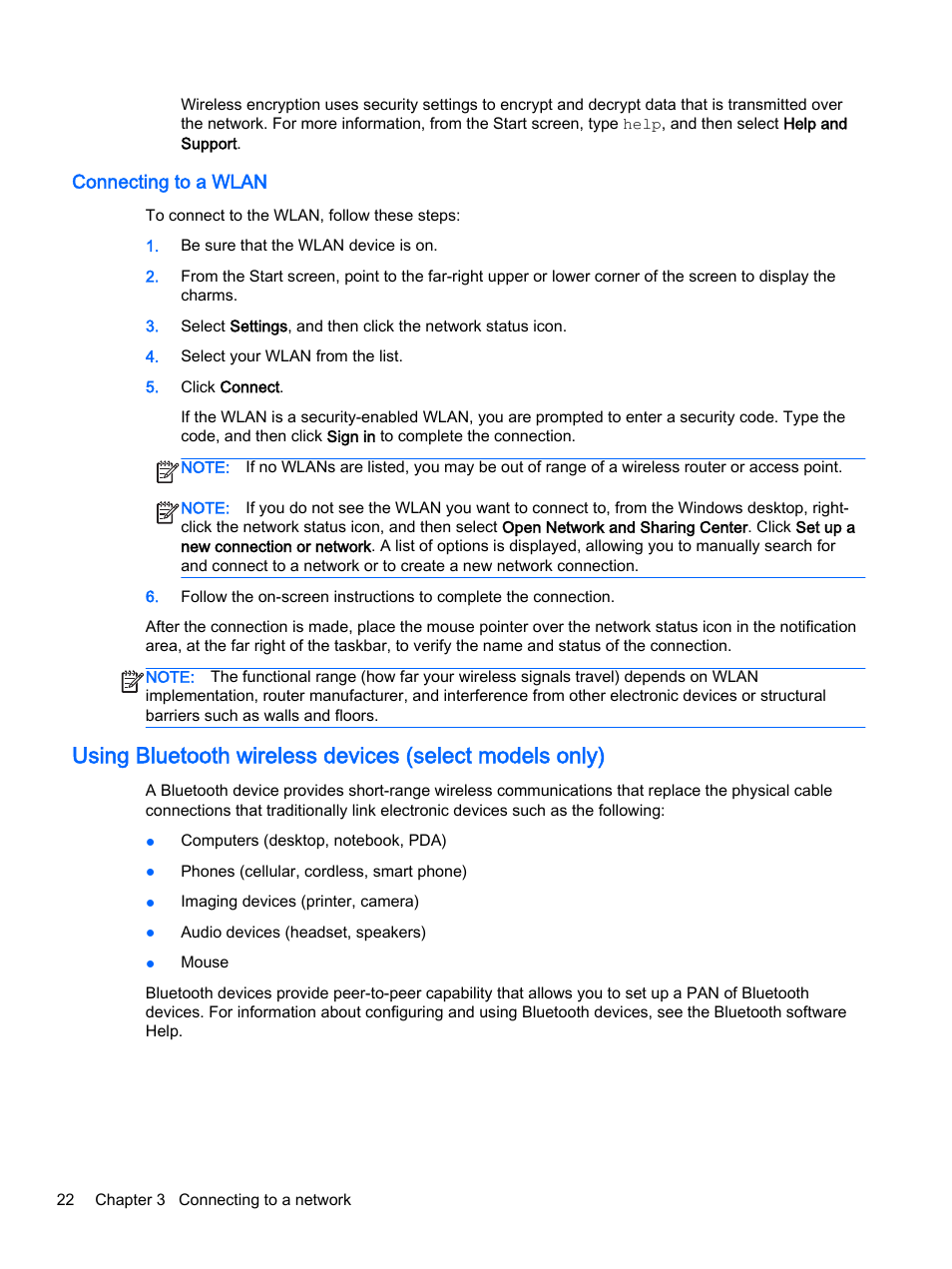 Wireless encryption uses security settings to encrypt and decrypt data that is transmitted over the network. For more information, from the Start screen, type help, and then select Help and Support.

Connecting to a WLAN

To connect to the WLAN, follow these steps:

1. Be sure that the WLAN device is on.

2. From the Start screen, point to the far-right upper or lower corner of the screen to display the charms.

3. Select Settings, and then click the network status icon.

4. Select your WLAN from the list.

5. Click Connect.

If the WLAN is a security-enabled WLAN, you are prompted to enter a security code. Type the code, and then click Sign in to complete the connection.

NOTE: If no WLANs are listed, you may be out of range of a wireless router or access point.

NOTE: If you do not see the WLAN you want to connect to, from the Windows desktop, right-click the network status icon, and then select Open Network and Sharing Center. Click Set up a new connection or network. A list of options is displayed, allowing you to manually search for and connect to a network or to create a new network connection.

6. Follow the on-screen instructions to complete the connection.

After the connection is made, place the mouse pointer over the network status icon in the notification area, at the far right of the taskbar, to verify the name and status of the connection.

NOTE: The functional range (how far your wireless signals travel) depends on WLAN implementation, router manufacturer, and interference from other electronic devices or structural barriers such as walls and floors.

Using Bluetooth wireless devices (select models only)

A Bluetooth device provides short-range wireless communications that replace the physical cable connections that traditionally link electronic devices such as the following:

● Computers (desktop, notebook, PDA)

● Phones (cellular, cordless, smart phone)

● Imaging devices (printer, camera)

● Audio devices (headset, speakers)

● Mouse

Bluetooth devices provide peer-to-peer capability that allows you to set up a PAN of Bluetooth devices. For information about configuring and using Bluetooth devices, see the Bluetooth software Help.

22 Chapter 3 Connecting to a network